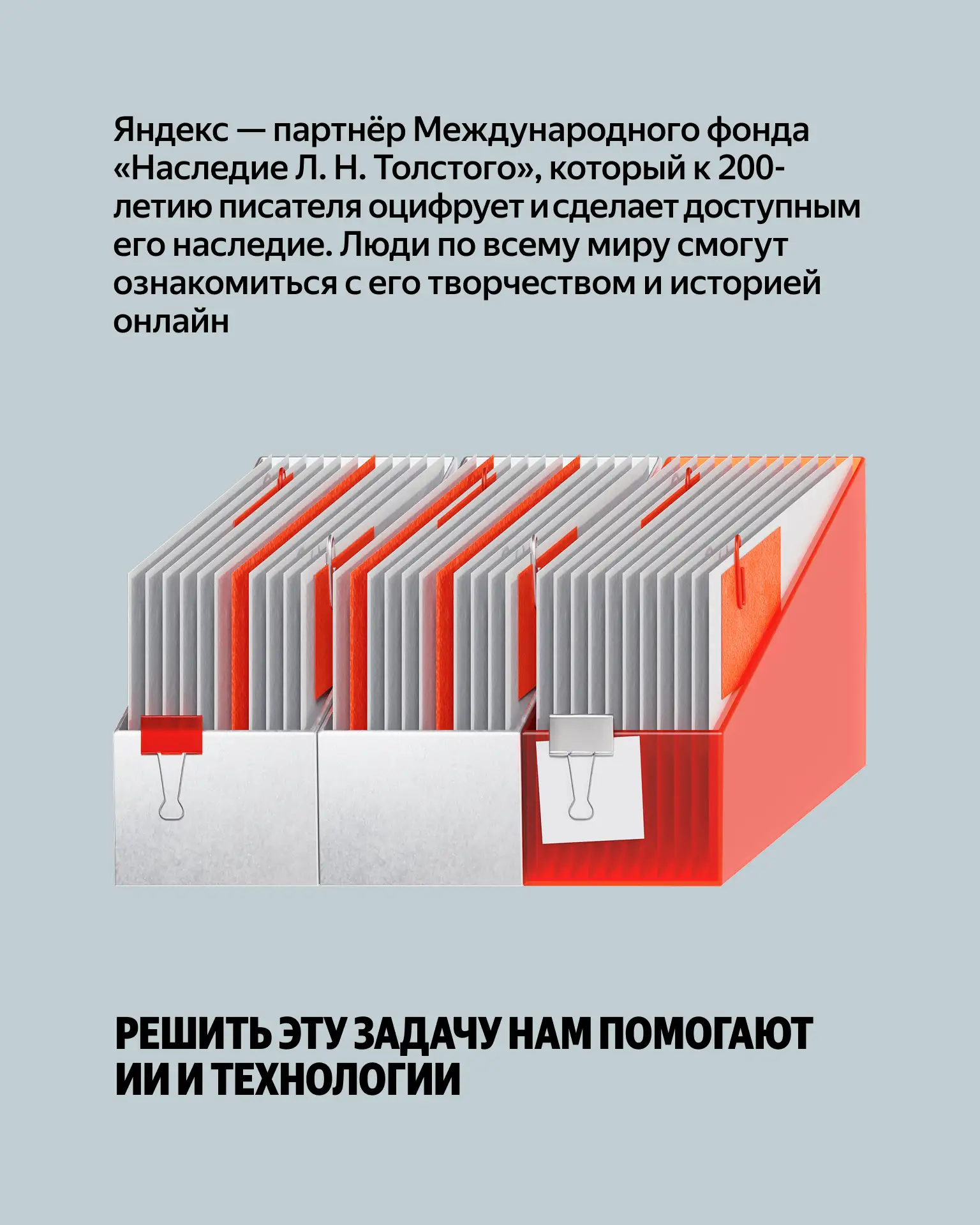 Яндекс — партнёр Международного фонда «Наследие Л. Н. Толстого», который к 200-летию писателя оцифрует и сделает доступным его наследие. Люди по всему миру смогут ознакомиться с его творчеством и историей онлайн

РЕШИТЬ ЭТУ ЗАДАЧУ НАМ ПОМОГАЮТ ИИ И ТЕХНОЛОГИИ